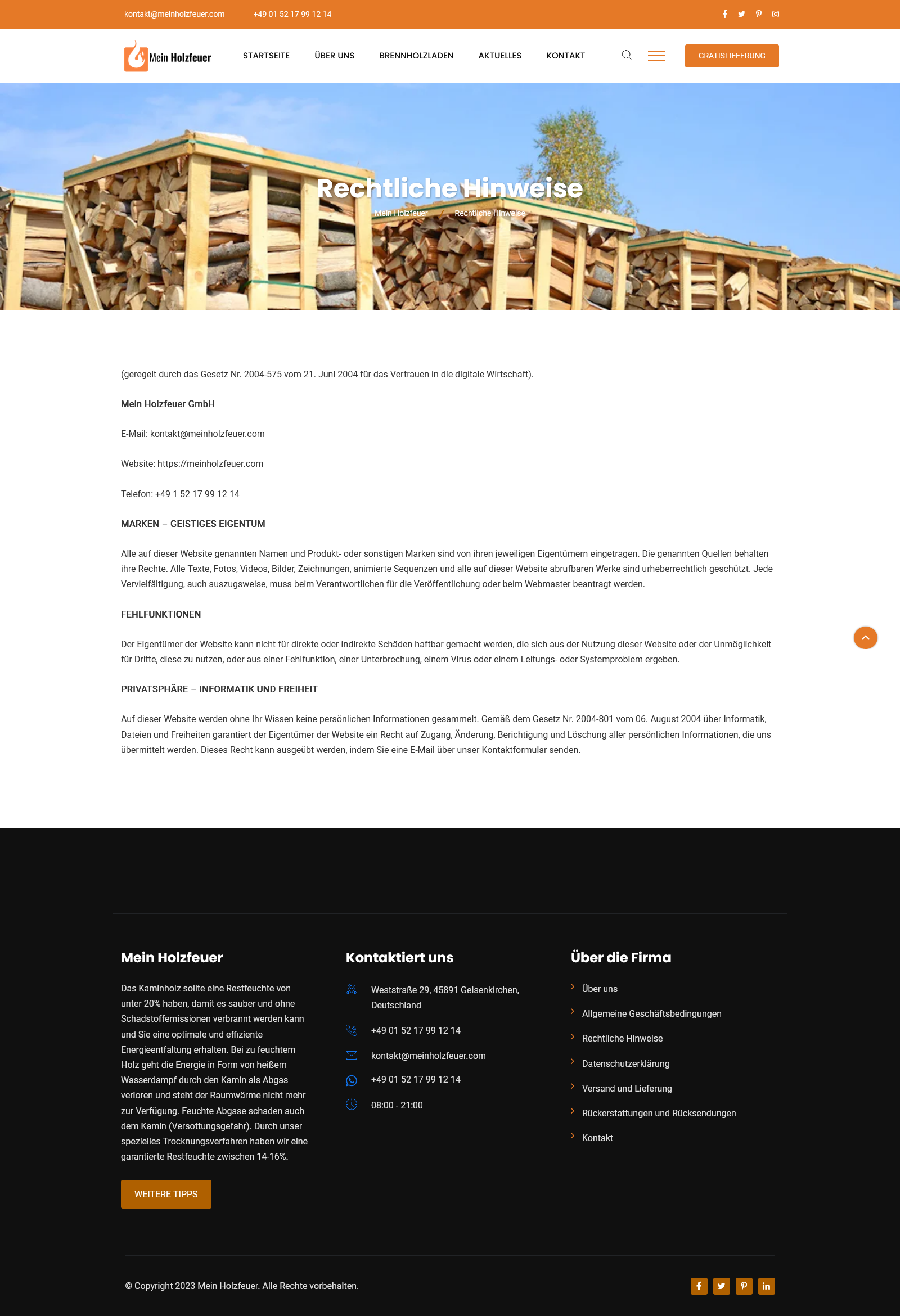 kontakt@meinholzfeuer.com +49 01 52 17 99 12 14

Mein Holzfeuer

STARTSEITE ÜBER UNS BRENNHOLZLADEN AKTUELLES KONTAKT

GRATISLIEFERUNG

Rechtliche Hinweise

Mein Holzfeuer / Rechtliche Hinweise

(geregelt durch das Gesetz Nr. 2004-575 vom 21. Juni 2004 für das Vertrauen in die digitale Wirtschaft).

Mein Holzfeuer GmbH

E-Mail: kontakt@meinholzfeuer.com

Website: https://meinholzfeuer.com

Telefon: +49 1 52 17 99 12 14

MARKEN – GEISTIGES EIGENTUM

Alle auf dieser Website genannten Namen und Produkt- oder sonstigen Marken sind von ihren jeweiligen Eigentümern eingetragen. Die genannten Quellen behalten ihre Rechte. Alle Texte, Fotos, Videos, Bilder, Zeichnungen, animierte Sequenzen und alle auf dieser Website abrufbaren Werke sind urheberrechtlich geschützt. Jede Vervielfältigung, auch auszugsweise, muss beim Verantwortlichen für die Veröffentlichung oder beim Webmaster beantragt werden.

FEHLFUNKTIONEN

Der Eigentümer der Website kann nicht für direkte oder indirekte Schäden haftbar gemacht werden, die sich aus der Nutzung dieser Website oder der Unmöglichkeit für Dritte, diese zu nutzen, oder aus einer Fehlfunktion, einer Unterbrechung, einem Virus oder einem Leitungs- oder Systemproblem ergeben.

PRIVATSPHÄRE – INFORMATIK UND FREIHEIT

Auf dieser Website werden ohne Ihr Wissen keine persönlichen Informationen gesammelt. Gemäß dem Gesetz Nr. 2004-801 vom 06. August 2004 über Informatik, Dateien und Freiheiten garantiert der Eigentümer der Website ein Recht auf Zugang, Änderung, Berichtigung und Löschung aller persönlichen Informationen, die uns übermittelt werden. Dieses Recht kann ausgeübt werden, indem Sie eine E-Mail über unser Kontaktformular senden.

Mein Holzfeuer

Das Kaminholz sollte eine Restfeuchte von unter 20% haben, damit es sauber und ohne Schadstoffemissionen verbrannt werden kann und Sie eine optimale und effiziente Energieentfaltung erhalten. Bei zu feuchtem Holz geht die Energie in Form von heißem Wasserdampf durch den Kamin als Abgas verloren und steht der Raumwärme nicht mehr zur Verfügung. Feuchte Abgase schaden auch dem Kamin (Versottungsgefahr). Durch unser spezielles Trocknungsverfahren haben wir eine garantierte Restfeuchte zwischen 14-16%.

WEITERE TIPPS

Kontaktiert uns

Weststraße 29, 45891 Gelsenkirchen, Deutschland

+49 01 52 17 99 12 14

kontakt@meinholzfeuer.com

+49 01 52 17 99 12 14

08:00 - 21:00

Über die Firma

Über uns
Allgemeine Geschäftsbedingungen
Rechtliche Hinweise
Datenschutzerklärung
Versand und Lieferung
Rückerstattungen und Rücksendungen
Kontakt

© Copyright 2023 Mein Holzfeuer. Alle Rechte vorbehalten.